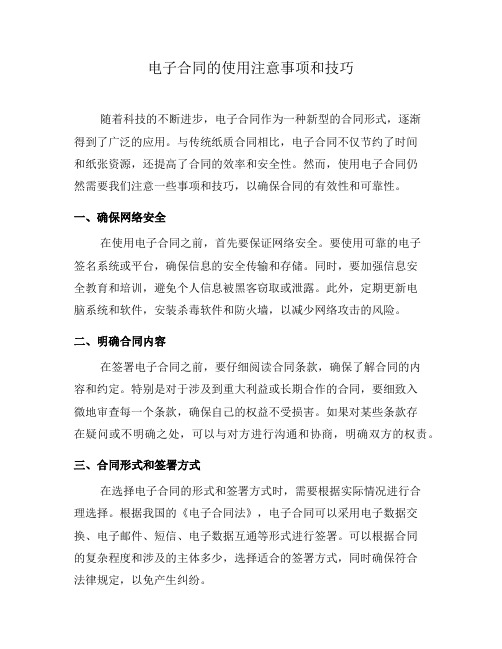 电子合同的使用注意事项和技巧

随着科技的不断进步，电子合同作为一种新型的合同形式，逐渐得到了广泛的应用。与传统纸质合同相比，电子合同不仅节约了时间和纸张资源，还提高了合同的效率和安全性。然而，使用电子合同仍然需要我们注意一些事项和技巧，以确保合同的有效性和可靠性。

一、确保网络安全

在使用电子合同之前，首先要保证网络安全。要使用可靠的电子签名系统或平台，确保信息的安全传输和存储。同时，要加强信息安全教育和培训，避免个人信息被黑客窃取或泄露。此外，定期更新电脑系统和软件，安装杀毒软件和防火墙，以减少网络攻击的风险。

二、明确合同内容

在签署电子合同之前，要仔细阅读合同条款，确保了解合同的内容和约定。特别是对于涉及到重大利益或长期合作的合同，要细致入微地审查每一个条款，确保自己的权益不受损害。如果对某些条款存在疑问或不明确之处，可以与对方进行沟通和协商，明确双方的权责。

三、合同形式和签署方式

在选择电子合同的形式和签署方式时，需要根据实际情况进行合理选择。根据我国的《电子合同法》，电子合同可以采用电子数据交换、电子邮件、短信、电子数据互通等形式进行签署。可以根据合同的复杂程度和涉及的主体多少，选择适合的签署方式，同时确保符合法律规定，以免产生纠纷。